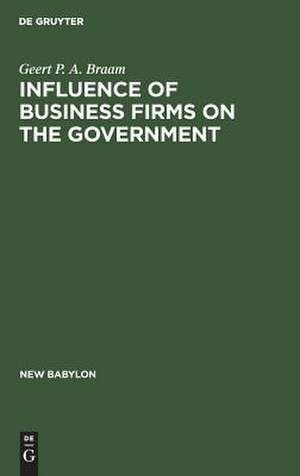 DE GRUYTER

Geert P. A. Braam

INFLUENCE OF BUSINESS FIRMS ON THE GOVERNMENT

NEW BABYLON

DE
G